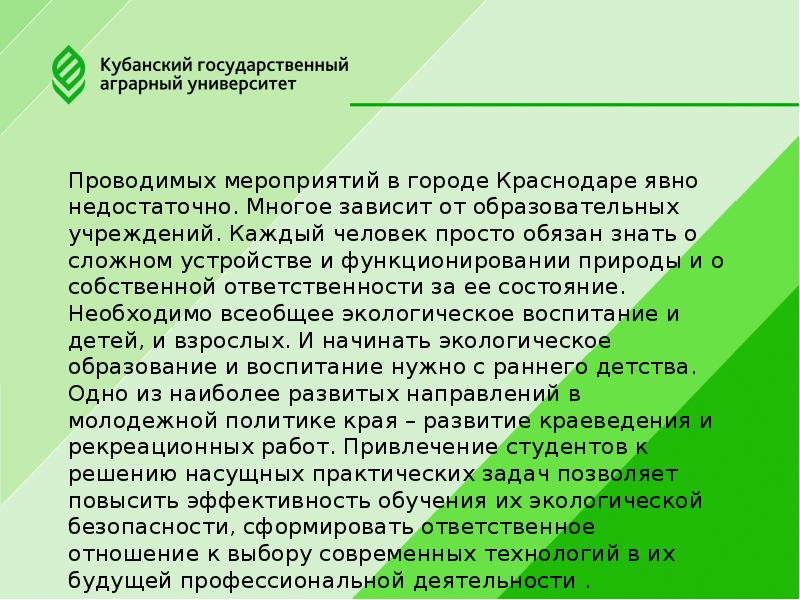 Кубанский государственный аграрный университет

Проводимых мероприятий в городе Краснодаре явно недостаточно. Многое зависит от образовательных учреждений. Каждый человек просто обязан знать о сложном устройстве и функционировании природы и о собственной ответственности за ее состояние. Необходимо всеобщее экологическое воспитание и детей, и взрослых. И начинать экологическое образование и воспитание нужно с раннего детства. Одно из наиболее развитых направлений в молодежной политике края – развитие краеведения и рекреационных работ. Привлечение студентов к решению насущных практических задач позволяет повысить эффективность обучения их экологической безопасности, сформировать ответственное отношение к выбору современных технологий в их будущей профессиональной деятельности .